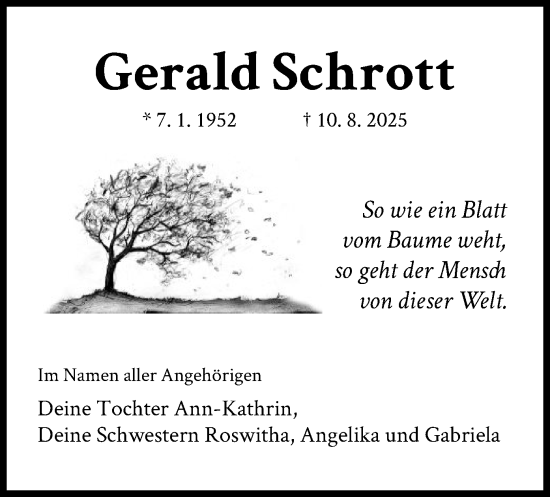 Gerald Schrott

* 7. 1. 1952 † 10. 8. 2025

So wie ein Blatt
vom Baume weht,
so geht der Mensch
von dieser Welt.

Im Namen aller Angehörigen

Deine Tochter Ann-Kathrin,
Deine Schwestern Roswitha, Angelika und Gabriela